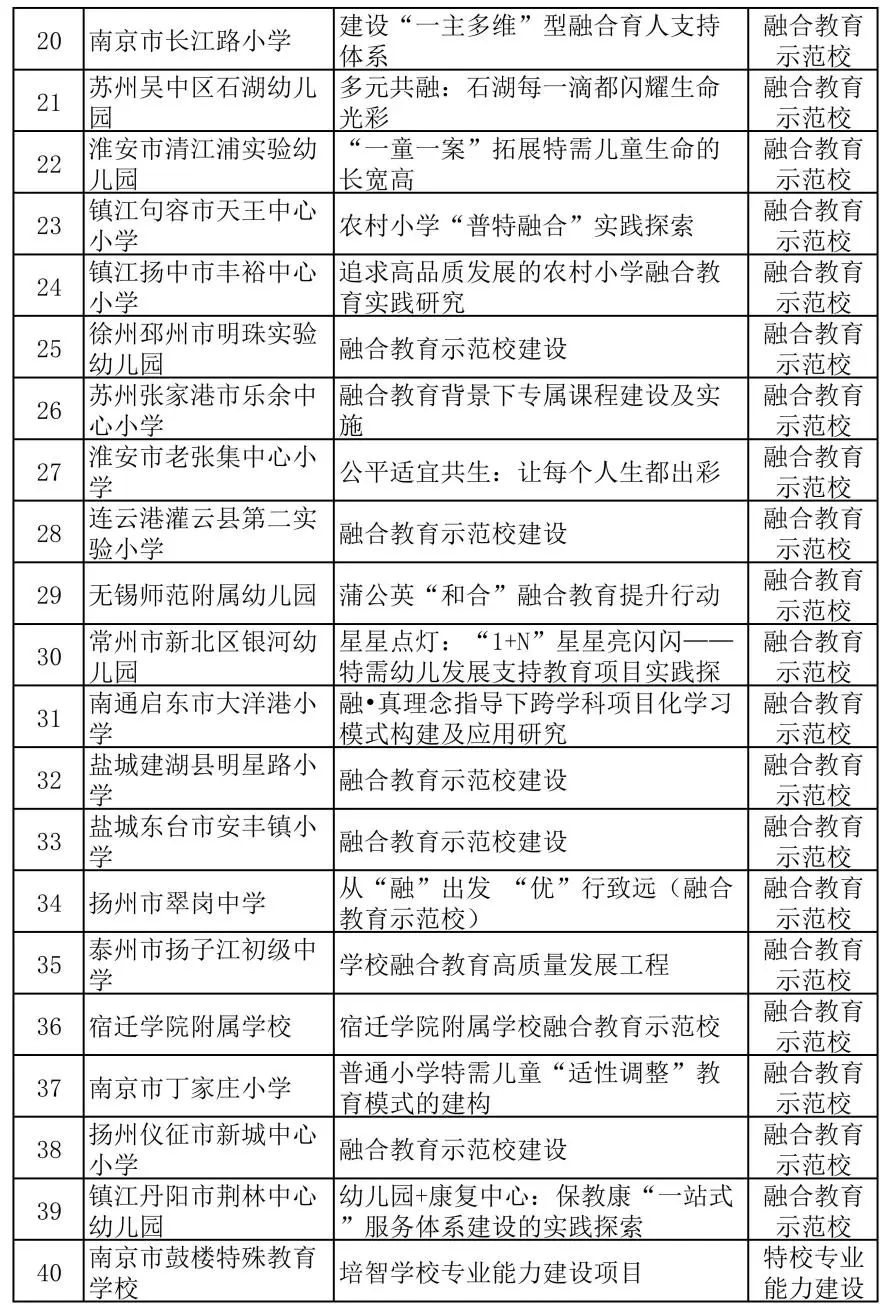 | 20 | 南京市长江路小学 | 建设“一主多维”型融合育人支持体系 | 融合教育示范校 |
|---|---|---|---|
| 21 | 苏州吴中区石湖幼儿园 | 多元共融：石湖每一滴都闪耀生命光彩 | 融合教育示范校 |
| 22 | 淮安市清江浦实验幼儿园 | “一童一案”拓展特需儿童生命的长宽高 | 融合教育示范校 |
| 23 | 镇江句容市天王中心小学 | 农村小学“普特融合”实践探索 | 融合教育示范校 |
| 24 | 镇江扬中市丰裕中心小学 | 追求高品质发展的农村小学融合教育实践研究 | 融合教育示范校 |
| 25 | 徐州邳州市明珠实验幼儿园 | 融合教育示范校建设 | 融合教育示范校 |
| 26 | 苏州张家港市乐余中心小学 | 融合教育背景下专属课程建设及实施 | 融合教育示范校 |
| 27 | 淮安市老张集中心小学 | 公平适宜共生：让每个人生都出彩 | 融合教育示范校 |
| 28 | 连云港灌云县第二实验小学 | 融合教育示范校建设 | 融合教育示范校 |
| 29 | 无锡师范附属幼儿园 | 蒲公英“和合”融合教育提升行动 | 融合教育示范校 |
| 30 | 常州市新北区银河幼儿园 | 星星点灯：“1+N”星星亮闪闪——特需幼儿发展支持教育项目实践探 | 融合教育示范校 |
| 31 | 南通启东市大洋港小学 | 融•真理念指导下跨学科项目化学习模式构建及应用研究 | 融合教育示范校 |
| 32 | 盐城建湖县明星路小学 | 融合教育示范校建设 | 融合教育示范校 |
| 33 | 盐城东台市安丰镇小学 | 融合教育示范校建设 | 融合教育示范校 |
| 34 | 扬州市翠岗中学 | 从“融”出发 “优”行致远（融合教育示范校） | 融合教育示范校 |
| 35 | 泰州市扬子江初级中学 | 学校融合教育高质量发展工程 | 融合教育示范校 |
| 36 | 宿迁学院附属学校 | 宿迁学院附属学校融合教育示范校 | 融合教育示范校 |
| 37 | 南京市丁家庄小学 | 普通小学特需儿童“适性调整”教育模式的建构 | 融合教育示范校 |
| 38 | 扬州仪征市新城中心小学 | 融合教育示范校建设 | 融合教育示范校 |
| 39 | 镇江丹阳市荆林中心幼儿园 | 幼儿园+康复中心：保教康“一站式”服务体系建设的实践探索 | 融合教育示范校 |
| 40 | 南京市鼓楼特殊教育学校 | 培智学校专业能力建设项目 | 特校专业能力建设 |